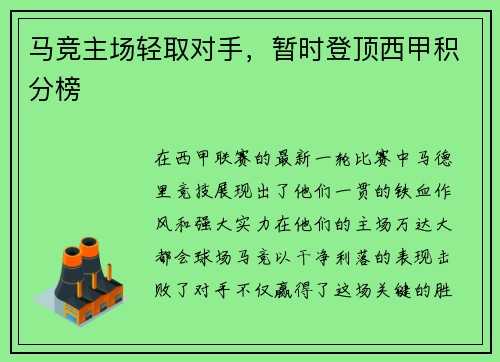 马竞主场轻取对手，暂时登顶西甲积分榜

在西甲联赛的最新一轮比赛中马德里竞技展现出了他们一贯的铁血作风和强大实力在他们的主场万达大都会球场马竞以干净利落的表现击败了对手不仅赢得了这场关键的胜